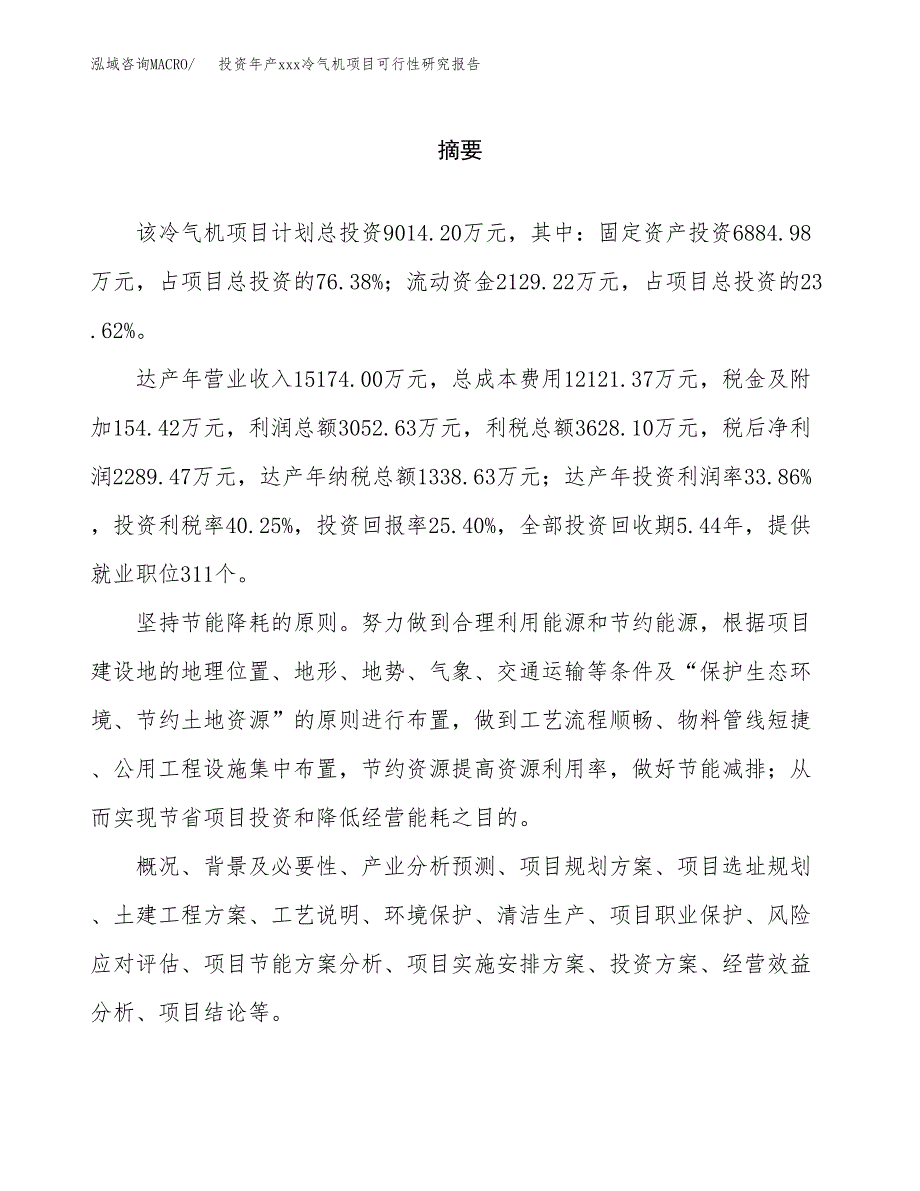 泓域咨询MACRO/　投资年产xxx冷气机项目可行性研究报告

摘要

该冷气机项目计划总投资9014.20万元，其中：固定资产投资6884.98万元，占项目总投资的76.38%；流动资金2129.22万元，占项目总投资的23.62%。

达产年营业收入15174.00万元，总成本费用12121.37万元，税金及附加154.42万元，利润总额3052.63万元，利税总额3628.10万元，税后净利润2289.47万元，达产年纳税总额1338.63万元；达产年投资利润率33.86%，投资利税率40.25%，投资回报率25.40%，全部投资回收期5.44年，提供就业职位311个。

坚持节能降耗的原则。努力做到合理利用能源和节约能源，根据项目建设地的地理位置、地形、地势、气象、交通运输等条件及“保护生态环境、节约土地资源”的原则进行布置，做到工艺流程顺畅、物料管线短捷、公用工程设施集中布置，节约资源提高资源利用率，做好节能减排；从而实现节省项目投资和降低经营能耗之目的。

概况、背景及必要性、产业分析预测、项目规划方案、项目选址规划、土建工程方案、工艺说明、环境保护、清洁生产、项目职业保护、风险应对评估、项目节能方案分析、项目实施安排方案、投资方案、经营效益分析、项目结论等。